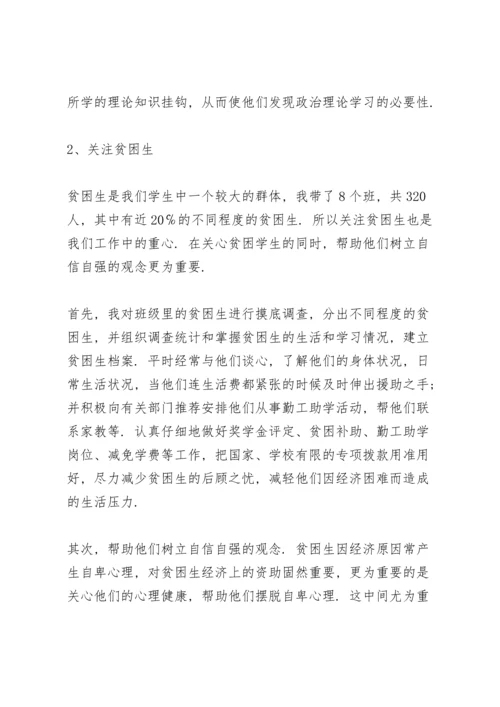 所学的理论知识挂钩，从而使他们发现政治理论学习的必要性.

2、关注贫困生

贫困生是我们学生中一个较大的群体，我带了8个班，共320人，其中有近20%的不同程度的贫困生. 所以关注贫困生也是我们工作中的重心. 在关心贫困学生的同时，帮助他们树立自信自强的观念更为重要.

首先，我对班级里的贫困生进行摸底调查，分出不同程度的贫困生，并组织调查统计和掌握贫困生的生活和学习情况，建立贫困生档案. 平时经常与他们谈心，了解他们的身体状况，日常生活状况，当他们连生活费都紧张的时候及时伸出援助之手；并积极向有关部门推荐安排他们从事勤工助学活动，帮他们联系家教等. 认真仔细地做好奖学金评定、贫困补助、勤工助学岗位、减免学费等工作，把国家、学校有限的专项拨款用准用好，尽力减少贫困生的后顾之忧，减轻他们因经济困难而造成的生活压力.

其次，帮助他们树立自信自强的观念. 贫困生因经济原因常产生自卑心理，对贫困生经济上的资助固然重要，更为重要的是关心他们的心理健康，帮助他们摆脱自卑心理. 这中间尤为重